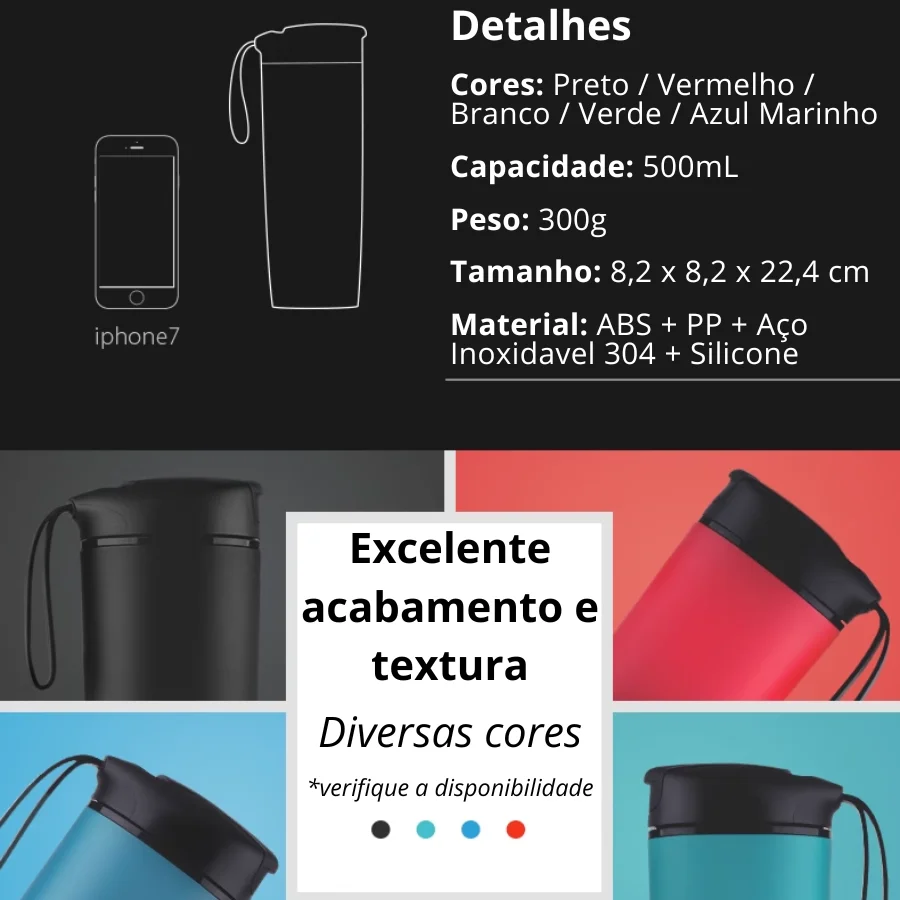 iphone7

Detalhes

Cores: Preto / Vermelho / Branco / Verde / Azul Marinho

Capacidade: 500mL

Peso: 300g

Tamanho: 8,2 x 8,2 x 22,4 cm

Material: ABS + PP + Aço Inoxidavel 304 + Silicone

Excelente acabamento e textura

Diversas cores

*verifique a disponibilidade